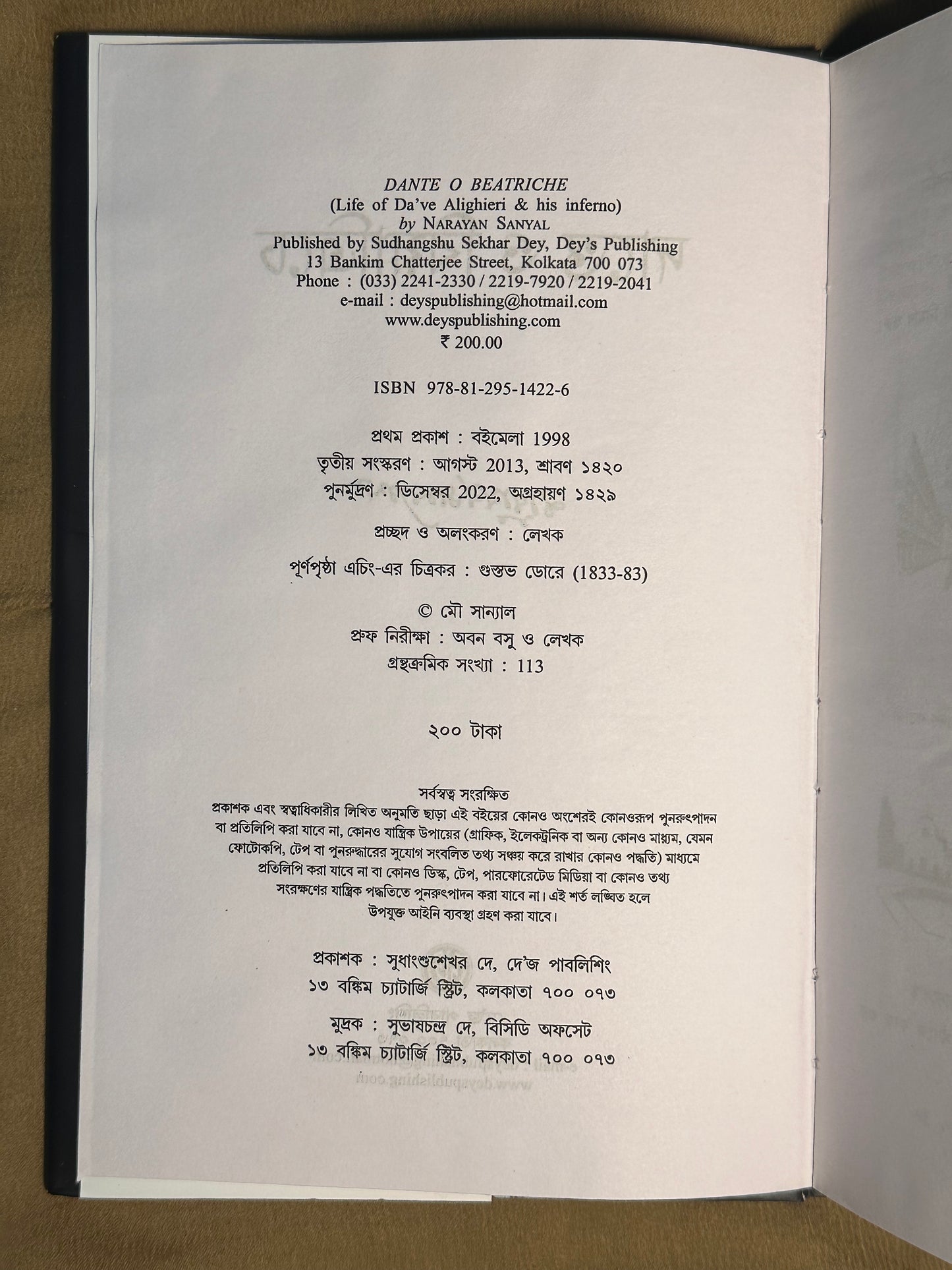 DANTE O BEATRICHE
(Life of Da've Alighieri & his inferno)
by NARAYAN SANYAL
Published by Sudhangshu Sekhar Dey, Dey's Publishing
13 Bankim Chatterjee Street, Kolkata 700 073
Phone : (033) 2241-2330 / 2219-7920 / 2219-2041
e-mail : deyspublishing@hotmail.com
www.deyspublishing.com
₹ 200.00

ISBN 978-81-295-1422-6

প্রথম প্রকাশ : বইমেলা 1998
তৃতীয় সংস্করণ : আগস্ট 2013, শ্রাবণ ১৪২০
পুনর্মুদ্রণ : ডিসেম্বর 2022, অগ্রহায়ণ ১৪২৯

প্রচ্ছদ ও অলংকরণ : লেখক

পূর্ণপৃষ্ঠা এচিং-এর চিত্রকর : গুস্তভ ডোরে (1833-83)

© মৌ সান্যাল
প্রুফ নিরীক্ষা : অবন বসু ও লেখক
গ্রন্থক্রমিক সংখ্যা : 113

২০০ টাকা

সর্বস্বত্ব সংরক্ষিত
প্রকাশক এবং স্বত্বাধিকারীর লিখিত অনুমতি ছাড়া এই বইয়ের কোনও অংশেরই কোনওরূপ পুনরুৎপাদন বা প্রতিলিপি করা যাবে না, কোনও যান্ত্রিক উপায়ের (গ্রাফিক, ইলেকট্রনিক বা অন্য কোনও মাধ্যম, যেমন ফোটোকপি, টেপ বা পুনরুদ্ধারের সুযোগ সংবলিত তথ্য সঞ্চয় করে রাখার কোনও পদ্ধতি) মাধ্যমে প্রতিলিপি করা যাবে না বা কোনও ডিস্ক, টেপ, পারফোরেটেড মিডিয়া বা কোনও তথ্য সংরক্ষণের যান্ত্রিক পদ্ধতিতে পুনরুৎপাদন করা যাবে না। এই শর্ত লঙ্ঘিত হলে উপযুক্ত আইনি ব্যবস্থা গ্রহণ করা যাবে।

প্রকাশক : সুধাংশুশেখর দে, দে'জ পাবলিশিং
১৩ বঙ্কিম চ্যাটার্জি স্ট্রিট, কলকাতা ৭০০ ০৭৩

মুদ্রক : সুভাষচন্দ্র দে, বিসিডি অফসেট
১৩ বঙ্কিম চ্যাটার্জি স্ট্রিট, কলকাতা ৭০০ ০৭৩